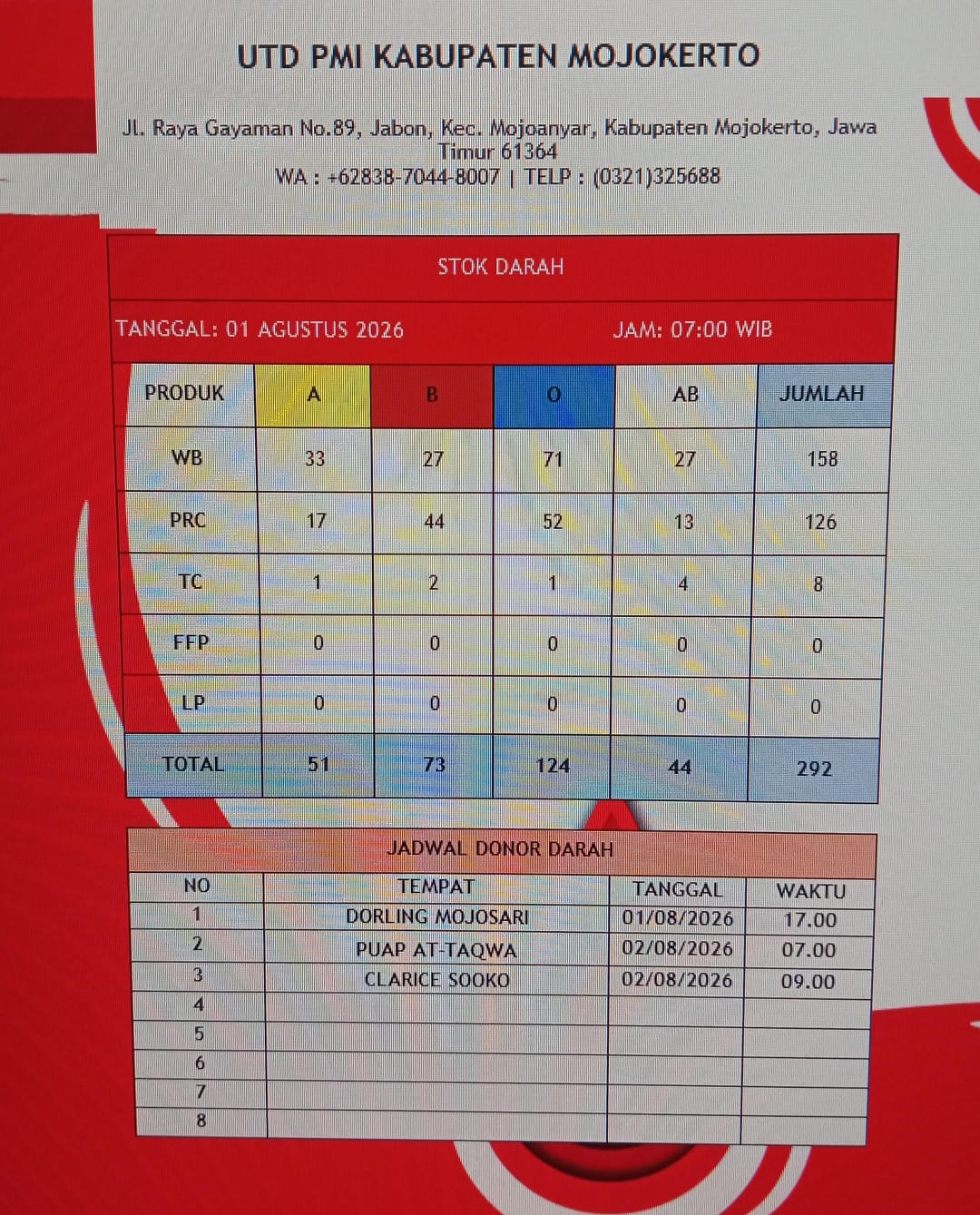 UTD PMI KABUPATEN MOJOKERTO

Jl. Raya Gayaman No.89, Jabon, Kec. Mojoanyar, Kabupaten Mojokerto, Jawa Timur 61364
WA : +62838-7044-8007 | TELP : (0321)325688

STOK DARAH

TANGGAL: 01 AGUSTUS 2026 JAM: 07:00 WIB

| PRODUK | A | B | O | AB | JUMLAH |
|---|---|---|---|---|---|
| WB | 33 | 27 | 71 | 27 | 158 |
| PRC | 17 | 44 | 52 | 13 | 126 |
| TC | 1 | 2 | 1 | 4 | 8 |
| FFP | 0 | 0 | 0 | 0 | 0 |
| LP | 0 | 0 | 0 | 0 | 0 |
| TOTAL | 51 | 73 | 124 | 44 | 292 |

JADWAL DONOR DARAH

| NO | TEMPAT | TANGGAL | WAKTU |
|---|---|---|---|
| 1 | DORLING MOJOSARI | 01/08/2026 | 17.00 |
| 2 | PUAP AT-TAQWA | 02/08/2026 | 07.00 |
| 3 | CLARICE SOOKO | 02/08/2026 | 09.00 |
| 4 | | | |
| 5 | | | |
| 6 | | | |
| 7 | | | |
| 8 | | | |